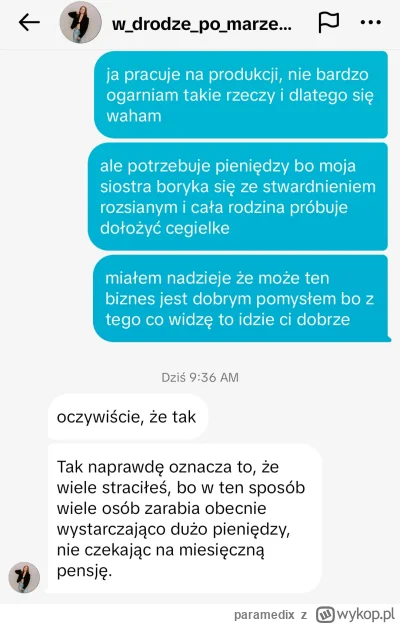 w_drodze_po_marze...

ja pracuje na produkcji, nie bardzo ogarniam takie rzeczy i dlatego się waham

ale potrzebuje pieniędzy bo moja siostra boryka się ze stwardnieniem rozsianym i cała rodzina próbuje dołożyć cegielke

miałem nadzieje że może ten biznes jest dobrym pomysłem bo z tego co widzę to idzie ci dobrze

Dziś 9:36 AM

oczywiście, że tak

Tak naprawdę oznacza to, że wiele straciłeś, bo w ten sposób wiele osób zarabia obecnie wystarczająco dużo pieniędzy, nie czekając na miesięczną pensję.

paramedix z wykop.pl